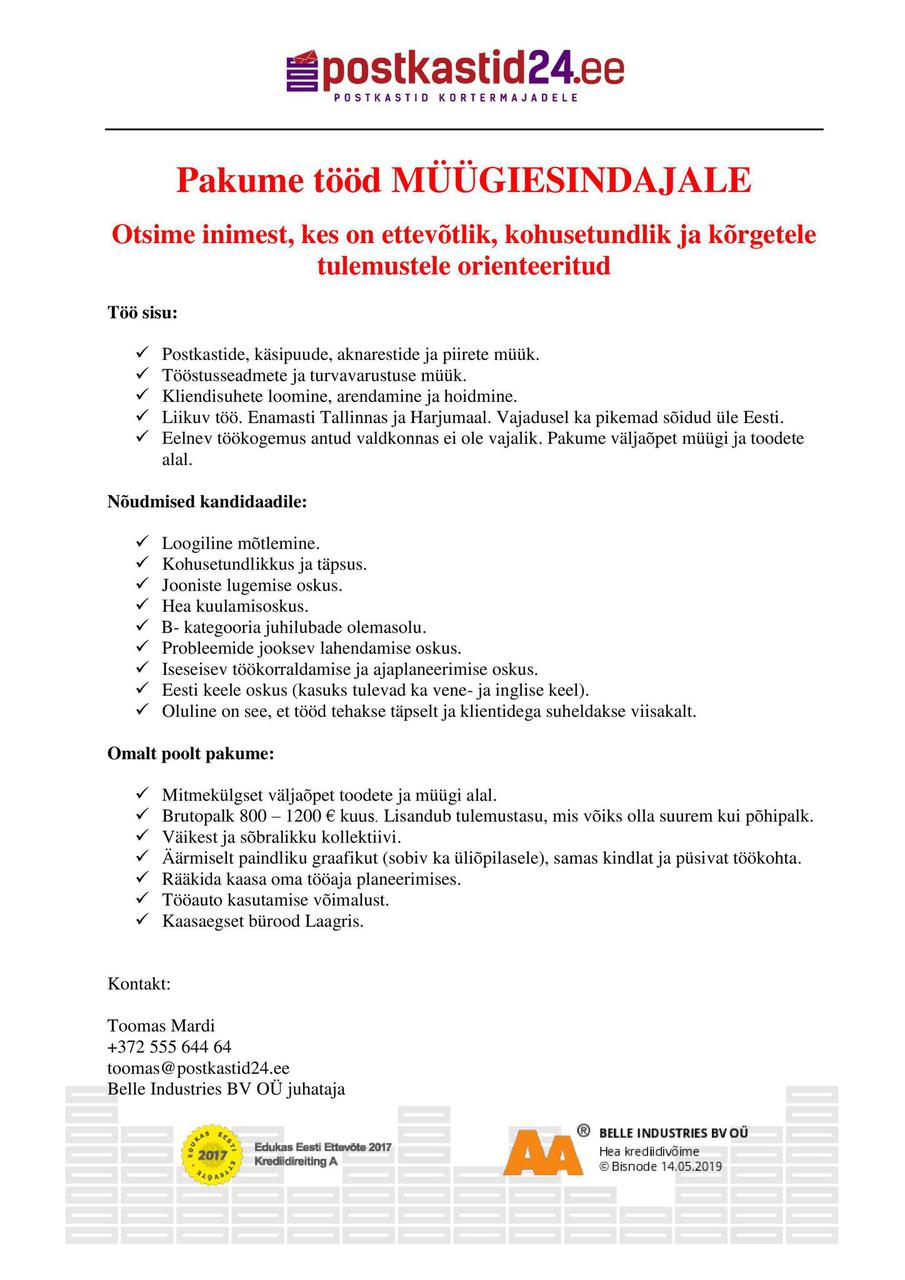 postkastid24.ee
POSTKASTID KORTERMAJADELE

Pakume tööd MÜÜGIESINDAJALE

Otsime inimest, kes on ettevõtlik, kohusetundlik ja kõrgetele tulemustele orienteeritud

Töö sisu:

✓ Postkastide, käsipuude, aknarestide ja piirete müük.
✓ Tööstusseadmete ja turvavarustuse müük.
✓ Kliendisuhete loomine, arendamine ja hoidmine.
✓ Liikuv töö. Enamasti Tallinnas ja Harjumaal. Vajadusel ka pikemad sõidud üle Eesti.
✓ Eelnev töökogemus antud valdkonnas ei ole vajalik. Pakume väljaõpet müügi ja toodete alal.

Nõudmised kandidaadile:

✓ Loogiline mõtlemine.
✓ Kohusetundlikkus ja täpsus.
✓ Jooniste lugemise oskus.
✓ Hea kuulamisoskus.
✓ B- kategooria juhilubade olemasolu.
✓ Probleemide jooksev lahendamise oskus.
✓ Iseseisev töökorraldamise ja ajaplaneerimise oskus.
✓ Eesti keele oskus (kasuks tulevad ka vene- ja inglise keel).
✓ Oluline on see, et tööd tehakse täpselt ja klientidega suheldakse viisakalt.

Omalt poolt pakume:

✓ Mitmekülgset väljaõpet toodete ja müügi alal.
✓ Brutopalk 800 – 1200 € kuus. Lisandub tulemustasu, mis võiks olla suurem kui põhipalk.
✓ Väikest ja sõbralikku kollektiivi.
✓ Äärmiselt paindliku graafikut (sobiv ka üliõpilasele), samas kindlat ja püsivat töökohta.
✓ Rääkida kaasa oma tööaja planeerimises.
✓ Tööauto kasutamise võimalust.
✓ Kaasaegset bürood Laagris.

Kontakt:

Toomas Mardi
+372 555 644 64
toomas@postkastid24.ee
Belle Industries BV OÜ juhataja

EDUKAS EESTI ETTEVÕTE 2017
Edukas Eesti Ettevõte 2017
Krediidireiting A

AA ® BELLE INDUSTRIES BV OÜ
Hea krediidivõime
© Bisnode 14.05.2019